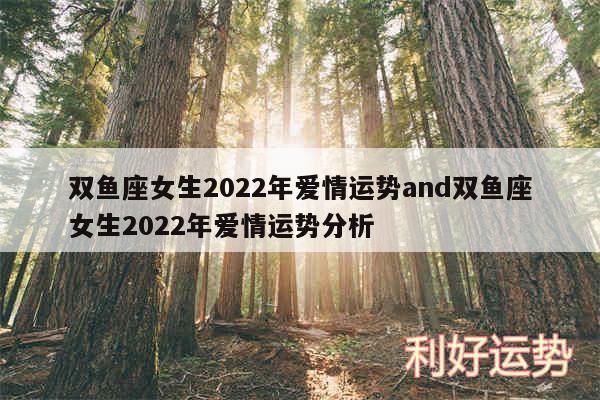 双鱼座女生2022年爱情运势and双鱼座女生2022年爱情运势分析

利好运势